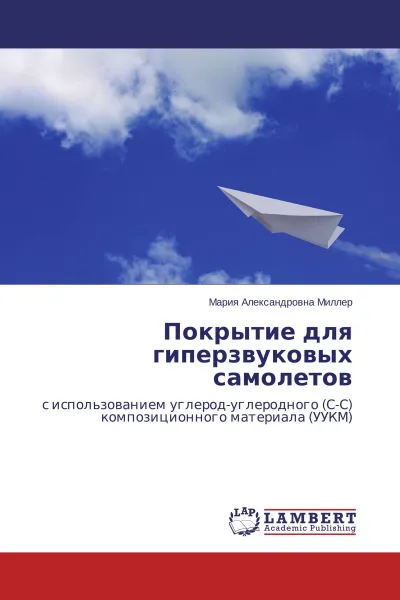 Мария Александровна Миллер

Покрытие для гиперзвуковых самолетов

с использованием углерод-углеродного (С-С) композиционного материала (УУКМ)

LAP
LAMBERT
Academic Publishing